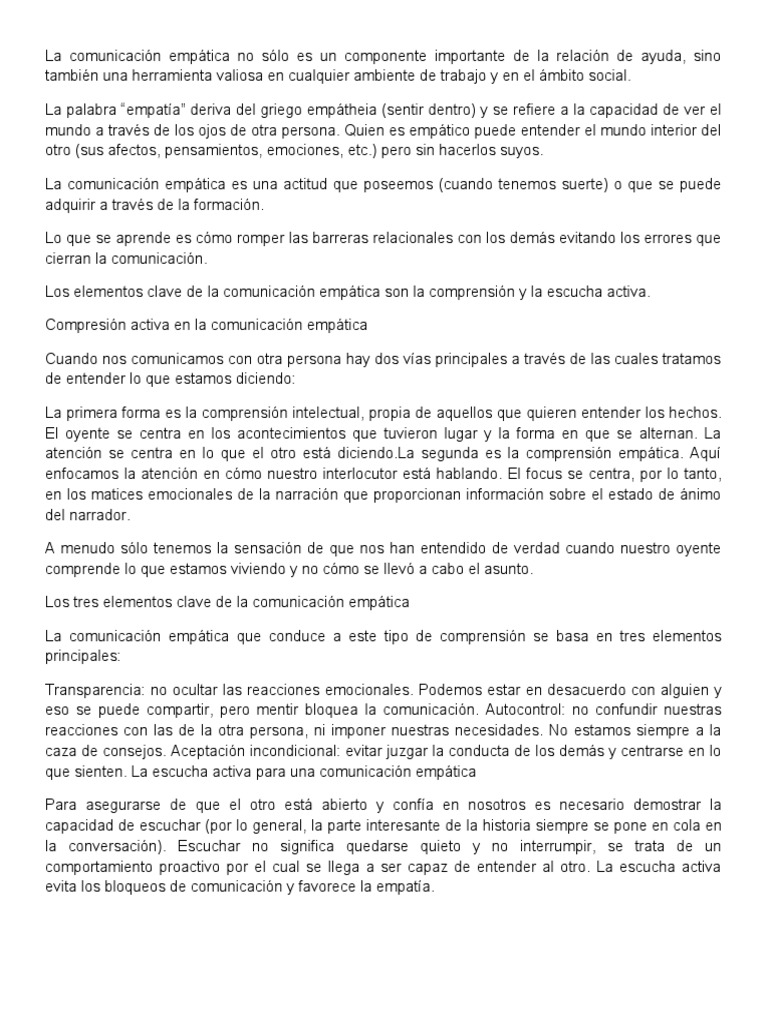 La comunicación empática no sólo es un componente importante de la relación de ayuda, sino también una herramienta valiosa en cualquier ambiente de trabajo y en el ámbito social.

La palabra "empatía" deriva del griego empátheia (sentir dentro) y se refiere a la capacidad de ver el mundo a través de los ojos de otra persona. Quien es empático puede entender el mundo interior del otro (sus afectos, pensamientos, emociones, etc.) pero sin hacerlos suyos.

La comunicación empática es una actitud que poseemos (cuando tenemos suerte) o que se puede adquirir a través de la formación.

Lo que se aprende es cómo romper las barreras relacionales con los demás evitando los errores que cierran la comunicación.

Los elementos clave de la comunicación empática son la comprensión y la escucha activa.

Compresión activa en la comunicación empática

Cuando nos comunicamos con otra persona hay dos vías principales a través de las cuales tratamos de entender lo que estamos diciendo:

La primera forma es la comprensión intelectual, propia de aquellos que quieren entender los hechos. El oyente se centra en los acontecimientos que tuvieron lugar y la forma en que se alternan. La atención se centra en lo que el otro está diciendo.La segunda es la comprensión empática. Aquí enfocamos la atención en cómo nuestro interlocutor está hablando. El focus se centra, por lo tanto, en los matices emocionales de la narración que proporcionan información sobre el estado de ánimo del narrador.

A menudo sólo tenemos la sensación de que nos han entendido de verdad cuando nuestro oyente comprende lo que estamos viviendo y no cómo se llevó a cabo el asunto.

Los tres elementos clave de la comunicación empática

La comunicación empática que conduce a este tipo de comprensión se basa en tres elementos principales:

Transparencia: no ocultar las reacciones emocionales. Podemos estar en desacuerdo con alguien y eso se puede compartir, pero mentir bloquea la comunicación. Autocontrol: no confundir nuestras reacciones con las de la otra persona, ni imponer nuestras necesidades. No estamos siempre a la caza de consejos. Aceptación incondicional: evitar juzgar la conducta de los demás y centrarse en lo que sienten. La escucha activa para una comunicación empática

Para asegurarse de que el otro está abierto y confía en nosotros es necesario demostrar la capacidad de escuchar (por lo general, la parte interesante de la historia siempre se pone en cola en la conversación). Escuchar no significa quedarse quieto y no interrumpir, se trata de un comportamiento proactivo por el cual se llega a ser capaz de entender al otro. La escucha activa evita los bloqueos de comunicación y favorece la empatía.